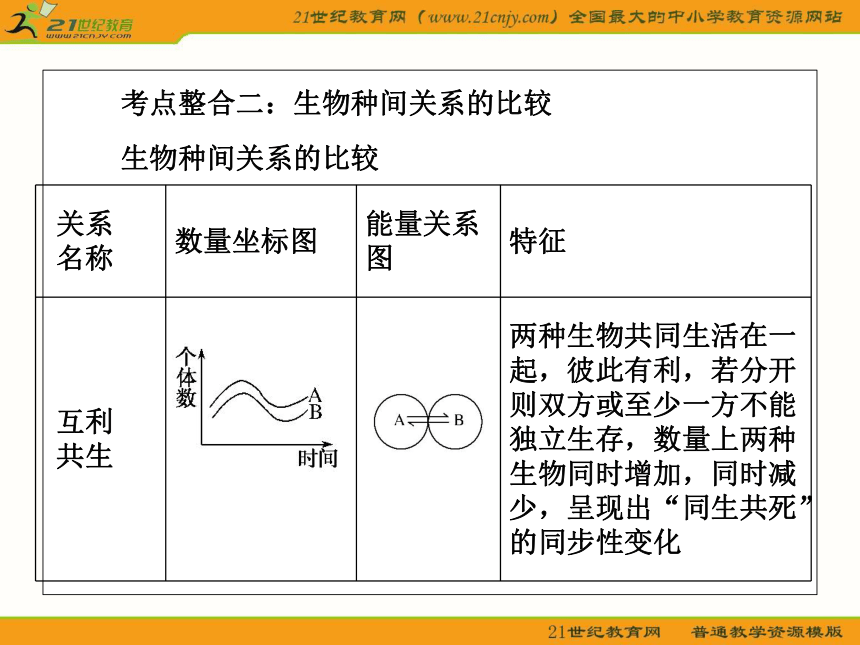 21世纪教育 www.21cnjy.com

21世纪教育网（www.21cnjy.com）全国最大的中小学教育资源网站

考点整合二：生物种间关系的比较

生物种间关系的比较

| 关系名称 | 数量坐标图 | 能量关系图 | 特征 |
|---|---|---|---|
| 互利共生 | 个体数 A B 时间 | A B | 两种生物共同生活在一起，彼此有利，若分开则双方或至少一方不能独立生存，数量上两种生物同时增加，同时减少，呈现出“同生共死”的同步性变化 |

21世纪教育网　普通教学资源模版